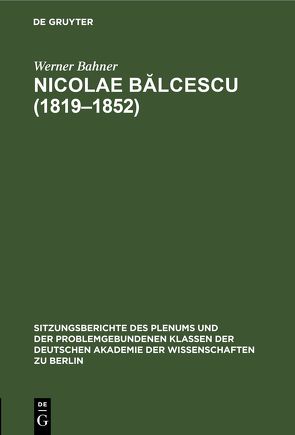 DE GRUYTER

Werner Bahner

NICOLAE BĂLCESCU (1819–1852)

SITZUNGSBERICHTE DES PLENUMS UND DER PROBLEMGEBUNDENEN KLASSEN DER DEUTSCHEN AKADEMIE DER WISSENSCHAFTEN ZU BERLIN

DE G